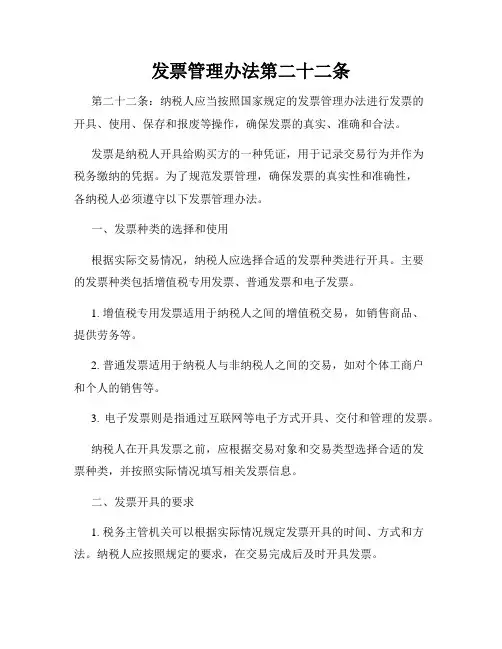 发票管理办法第二十二条

第二十二条：纳税人应当按照国家规定的发票管理办法进行发票的开具、使用、保存和报废等操作，确保发票的真实、准确和合法。

发票是纳税人开具给购买方的一种凭证，用于记录交易行为并作为税务缴纳的凭据。为了规范发票管理，确保发票的真实性和准确性，各纳税人必须遵守以下发票管理办法。

一、发票种类的选择和使用

根据实际交易情况，纳税人应选择合适的发票种类进行开具。主要的发票种类包括增值税专用发票、普通发票和电子发票。

1. 增值税专用发票适用于纳税人之间的增值税交易，如销售商品、提供劳务等。

2. 普通发票适用于纳税人与非纳税人之间的交易，如对个体工商户和个人的销售等。

3. 电子发票则是指通过互联网等电子方式开具、交付和管理的发票。

纳税人在开具发票之前，应根据交易对象和交易类型选择合适的发票种类，并按照实际情况填写相关发票信息。

二、发票开具的要求

1. 税务主管机关可以根据实际情况规定发票开具的时间、方式和方法。纳税人应按照规定的要求，在交易完成后及时开具发票。